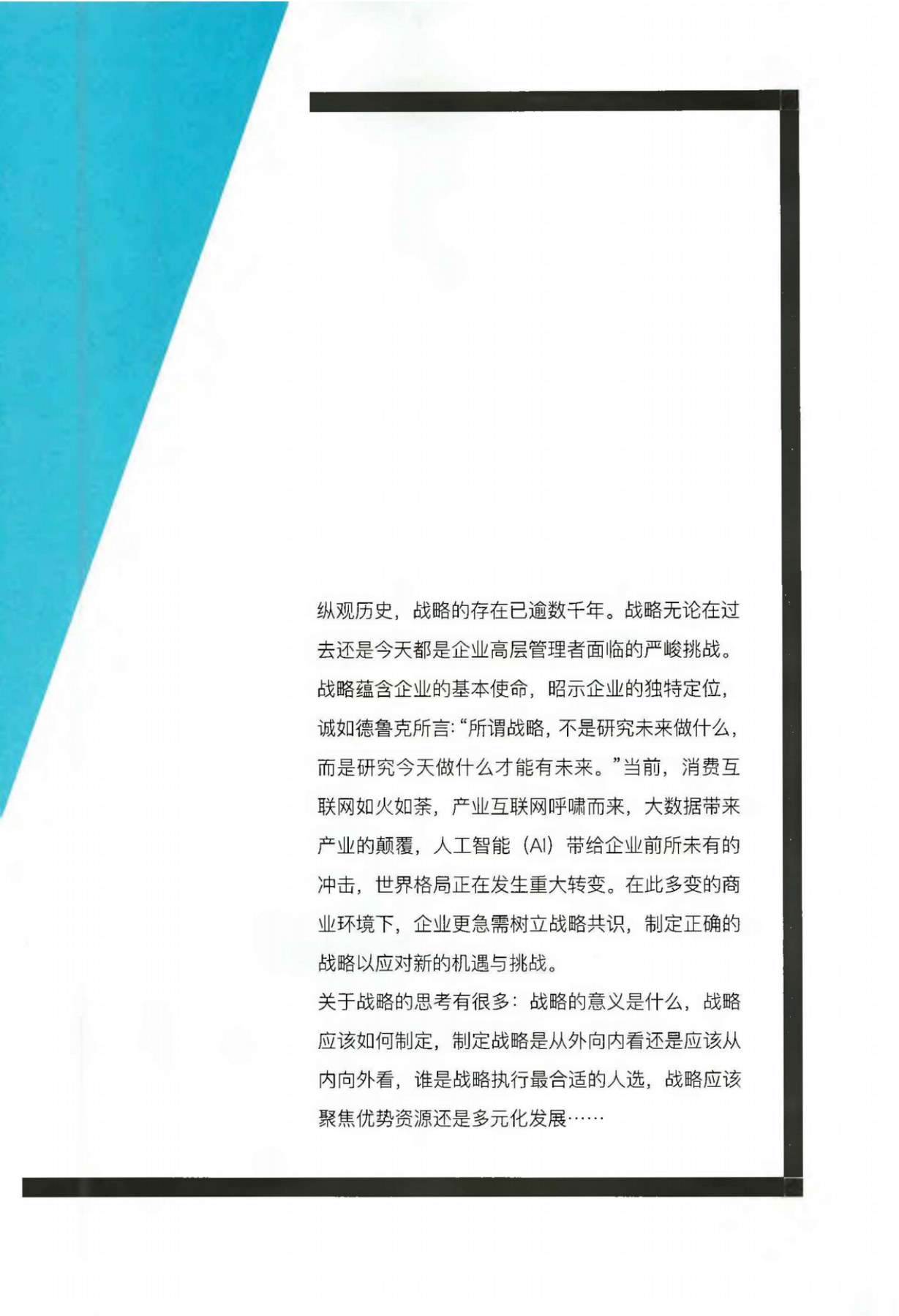 纵观历史，战略的存在已逾数千年。战略无论在过去还是今天都是企业高层管理者面临的严峻挑战。战略蕴含企业的基本使命，昭示企业的独特定位，诚如德鲁克所言：“所谓战略，不是研究未来做什么，而是研究今天做什么才能有未来。”当前，消费互联网如火如荼，产业互联网呼啸而来，大数据带来产业的颠覆，人工智能（AI）带给企业前所未有的冲击，世界格局正在发生重大转变。在此多变的商业环境下，企业更急需树立战略共识，制定正确的战略以应对新的机遇与挑战。

关于战略的思考有很多：战略的意义是什么，战略应该如何制定，制定战略是从外向内看还是应该从内向外看，谁是战略执行最合适的人选，战略应该聚焦优势资源还是多元化发展……